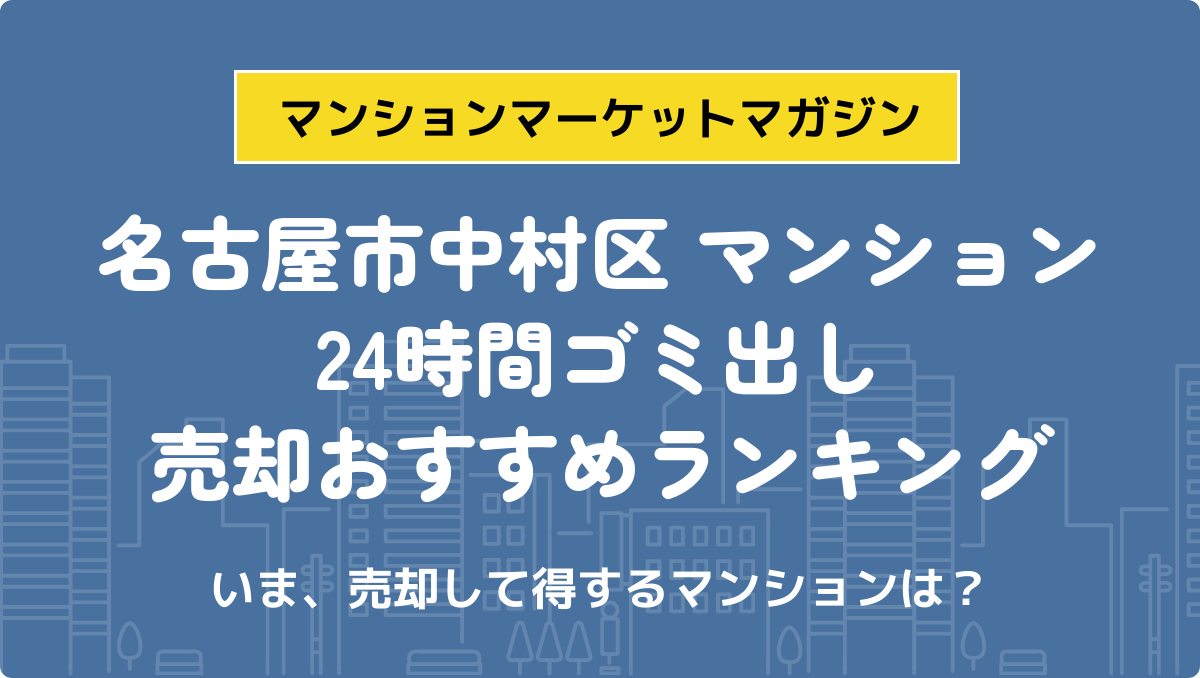 マンションマーケットマガジン

名古屋市中村区 マンション
24時間ゴミ出し
売却おすすめランキング

いま、売却して得するマンションは？